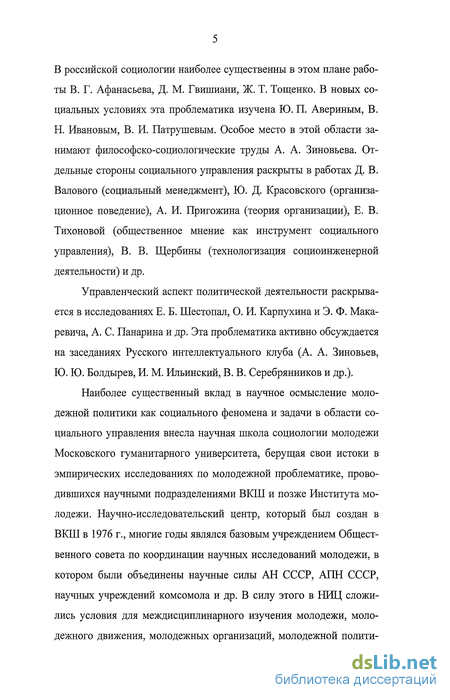 5

В российской социологии наиболее существенны в этом плане работы В. Г. Афанасьева, Д. М. Гвишиани, Ж. Т. Тощенко. В новых социальных условиях эта проблематика изучена Ю. П. Авериным, В. Н. Ивановым, В. И. Патрушевым. Особое место в этой области занимают философско-социологические труды А. А. Зиновьева. Отдельные стороны социального управления раскрыты в работах Д. В. Валового (социальный менеджмент), Ю. Д. Красовского (организационное поведение), А. И. Пригожина (теория организации), Е. В. Тихоновой (общественное мнение как инструмент социального управления), В. В. Щербины (технологизация социоинженерной деятельности) и др.

Управленческий аспект политической деятельности раскрывается в исследованиях Е. Б. Шестопал, О. И. Карпухина и Э. Ф. Макаревича, А. С. Панарина и др. Эта проблематика активно обсуждается на заседаниях Русского интеллектуального клуба (А. А. Зиновьев, Ю. Ю. Болдырев, И. М. Ильинский, В. В. Серебрянников и др.).

Наиболее существенный вклад в научное осмысление молодежной политики как социального феномена и задачи в области социального управления внесла научная школа социологии молодежи Московского гуманитарного университета, берущая свои истоки в эмпирических исследованиях по молодежной проблематике, проводившихся научными подразделениями ВКШ и позже Института молодежи. Научно-исследовательский центр, который был создан в ВКШ в 1976 г., многие годы являлся базовым учреждением Общественного совета по координации научных исследований молодежи, в котором были объединены научные силы АН СССР, АПН СССР, научных учреждений комсомола и др. В силу этого в НИЦ сложились условия для междисциплинарного изучения молодежи, молодежного движения, молодежных организаций, молодежной полити-

dsLib.net
библиотека диссертаций